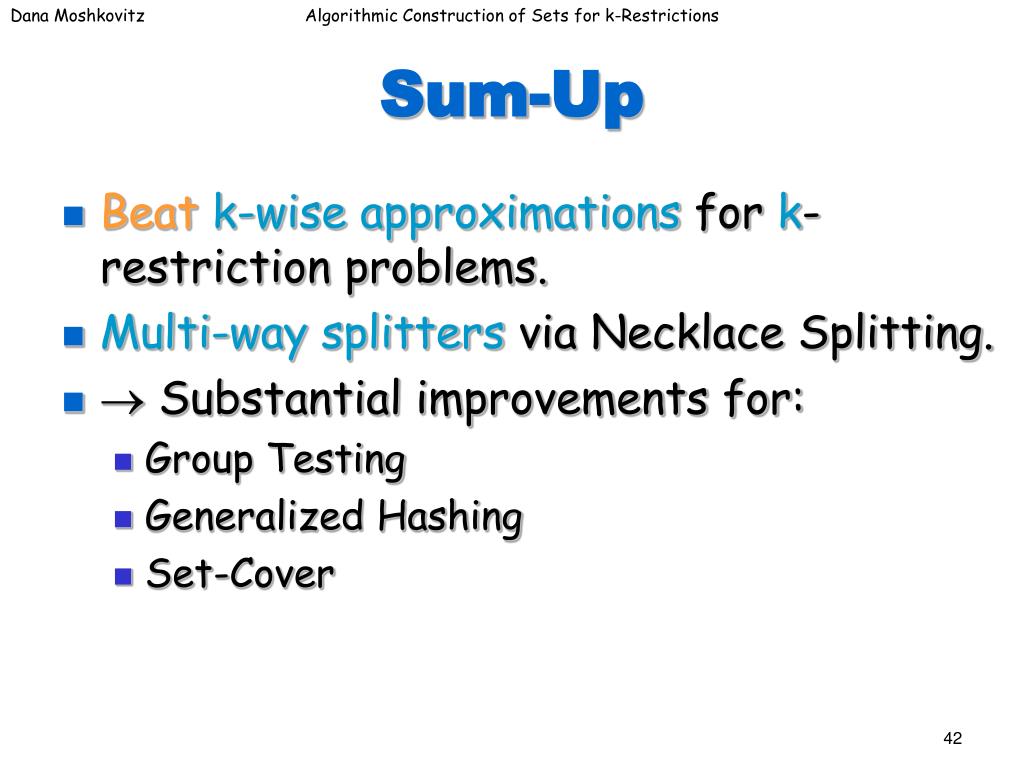 Dana Moshkovitz Algorithmic Construction of Sets for k-Restrictions

Sum-Up

Beat k-wise approximations for k-restriction problems.

Multi-way splitters via Necklace Splitting.

$\rightarrow$ Substantial improvements for:

Group Testing

Generalized Hashing

Set-Cover

42